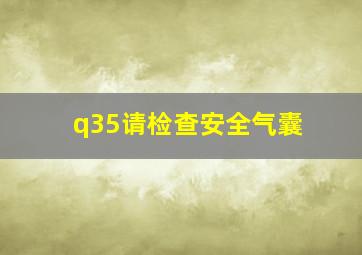 q35请检查安全气囊